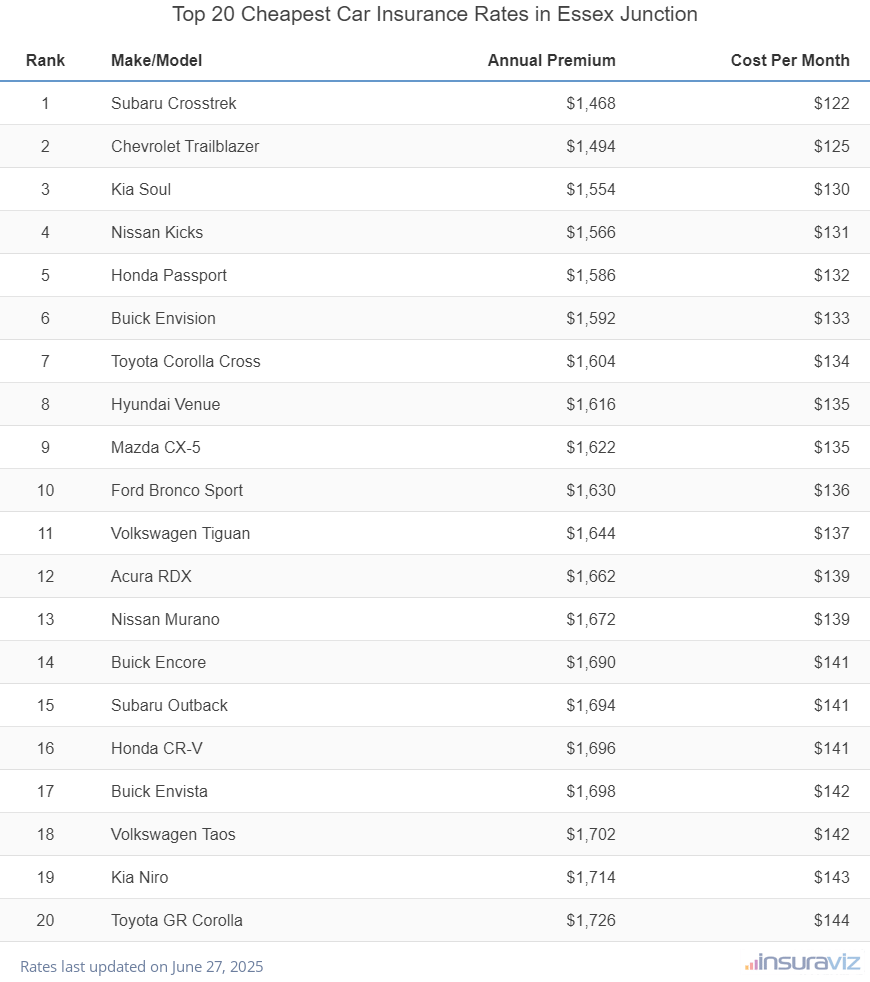 Top 20 Cheapest Car Insurance Rates in Essex Junction

| Rank | Make/Model | Annual Premium | Cost Per Month |
|---|---|---|---|
| 1 | Subaru Crosstrek | $1,468 | $122 |
| 2 | Chevrolet Trailblazer | $1,494 | $125 |
| 3 | Kia Soul | $1,554 | $130 |
| 4 | Nissan Kicks | $1,566 | $131 |
| 5 | Honda Passport | $1,586 | $132 |
| 6 | Buick Envision | $1,592 | $133 |
| 7 | Toyota Corolla Cross | $1,604 | $134 |
| 8 | Hyundai Venue | $1,616 | $135 |
| 9 | Mazda CX-5 | $1,622 | $135 |
| 10 | Ford Bronco Sport | $1,630 | $136 |
| 11 | Volkswagen Tiguan | $1,644 | $137 |
| 12 | Acura RDX | $1,662 | $139 |
| 13 | Nissan Murano | $1,672 | $139 |
| 14 | Buick Encore | $1,690 | $141 |
| 15 | Subaru Outback | $1,694 | $141 |
| 16 | Honda CR-V | $1,696 | $141 |
| 17 | Buick Envista | $1,698 | $142 |
| 18 | Volkswagen Taos | $1,702 | $142 |
| 19 | Kia Niro | $1,714 | $143 |
| 20 | Toyota GR Corolla | $1,726 | $144 |

Rates last updated on June 27, 2025

insuraviz